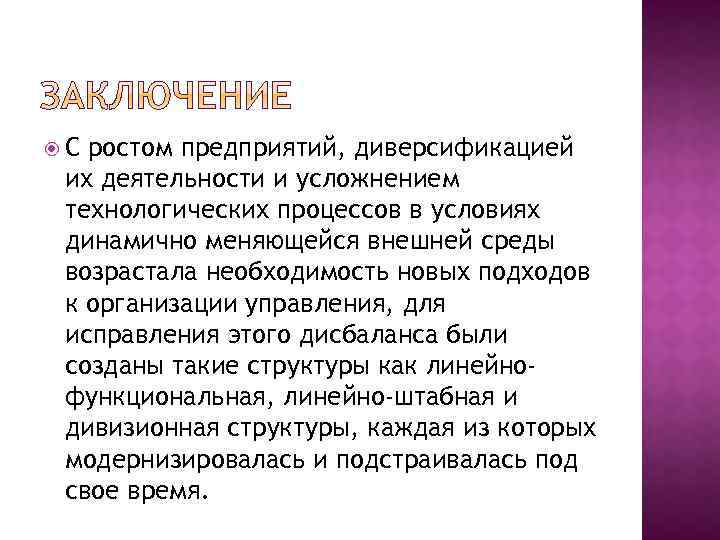 ЗАКЛЮЧЕНИЕ

С ростом предприятий, диверсификацией их деятельности и усложнением технологических процессов в условиях динамично меняющейся внешней среды возрастала необходимость новых подходов к организации управления, для исправления этого дисбаланса были созданы такие структуры как линейно-функциональная, линейно-штабная и дивизионная структуры, каждая из которых модернизировалась и подстраивалась под свое время.